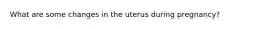 What are some changes in the uterus during pregnancy?